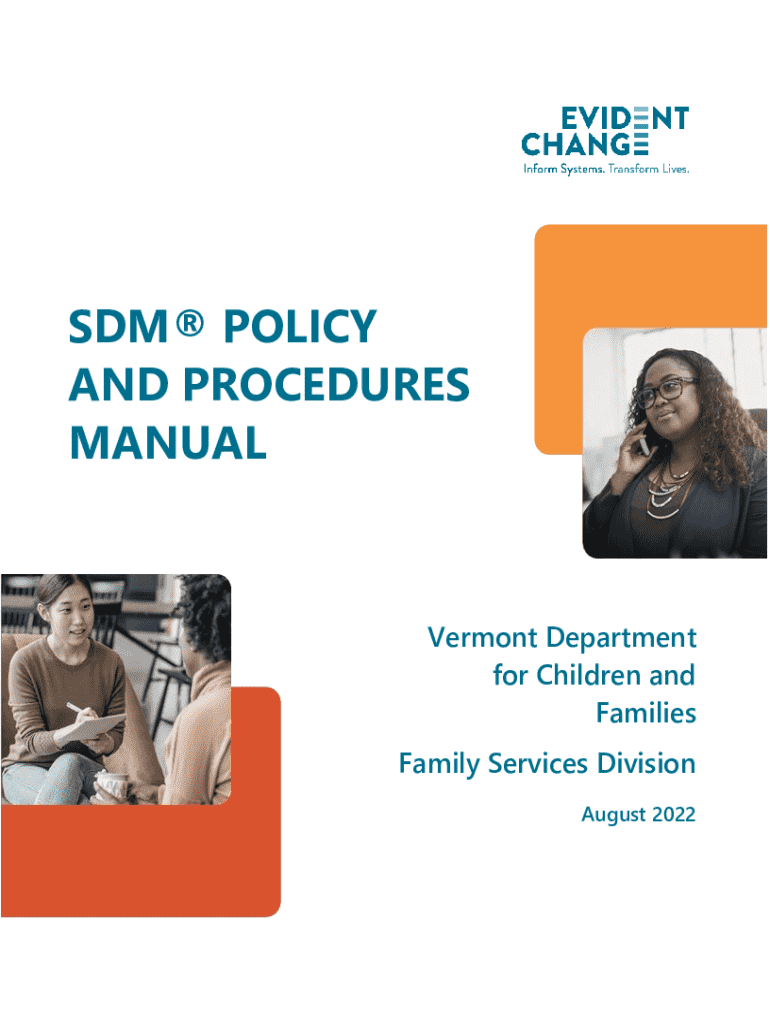 EVIDENT
CHANGE
Inform Systems. Transform Lives.

SDM® POLICY AND PROCEDURES MANUAL

Vermont Department for Children and Families

Family Services Division

August 2022